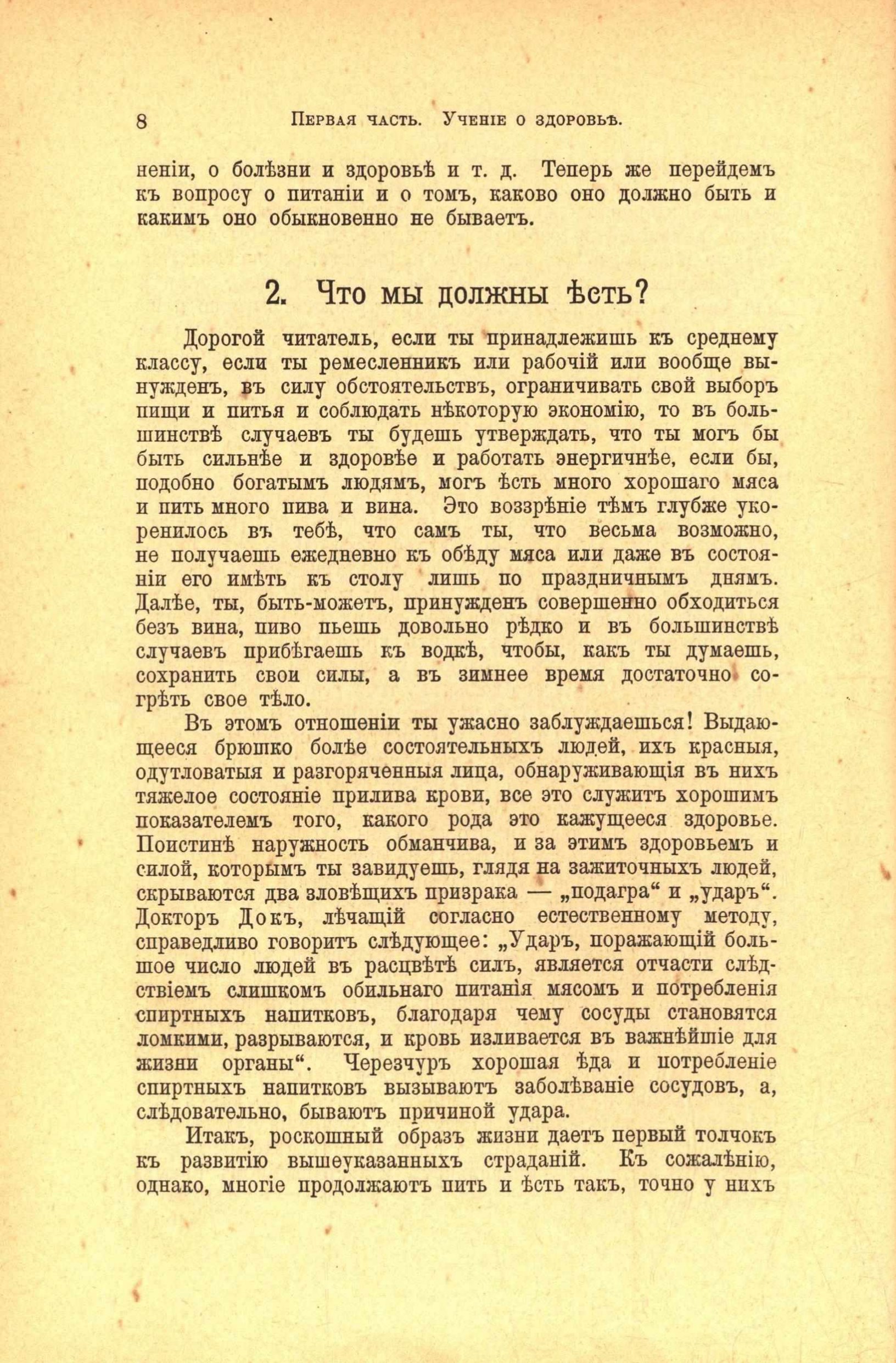 8 Первая часть. Ученіе о здоровьѣ.

неніи, о болѣзни и здоровьѣ и т. д. Теперь же перейдемъ къ вопросу о питаніи и о томъ, каково оно должно быть и какимъ оно обыкновенно не бываетъ.

2. Что мы должны ѣсть?

Дорогой читатель, если ты принадлежишь къ среднему классу, если ты ремесленникъ или рабочій или вообще вынужденъ, въ силу обстоятельствъ, ограничивать свой выборъ пищи и питья и соблюдать нѣкоторую экономію, то въ большинствѣ случаевъ ты будешь утверждать, что ты могъ бы быть сильнѣе и здоровѣе и работать энергичнѣе, если бы, подобно богатымъ людямъ, могъ ѣсть много хорошаго мяса и пить много пива и вина. Это воззрѣніе тѣмъ глубже укоренилось въ тебѣ, что самъ ты, что весьма возможно, не получаешь ежедневно къ обѣду мяса или даже въ состояніи его имѣть къ столу лишь по праздничнымъ днямъ. Далѣе, ты, быть-можетъ, принужденъ совершенно обходиться безъ вина, пиво пьешь довольно рѣдко и въ большинствѣ случаевъ прибѣгаешь къ водкѣ, чтобы, какъ ты думаешь, сохранить свои силы, а въ зимнее время достаточно согрѣть свое тѣло.

Въ этомъ отношеніи ты ужасно заблуждаешься! Выдающееся брюшко болѣе состоятельныхъ людей, ихъ красныя, одутловатыя и разгоряченныя лица, обнаруживающія въ нихъ тяжелое состояніе прилива крови, все это служитъ хорошимъ показателемъ того, какого рода это кажущееся здоровье. Поистинѣ наружность обманчива, и за этимъ здоровьемъ и силой, которымъ ты завидуешь, глядя на зажиточныхъ людей, скрываются два зловѣщихъ призрака — „подагра“ и „ударъ“. Докторъ Докъ, лѣчащій согласно естественному методу, справедливо говоритъ слѣдующее: „Ударъ, поражающій большое число людей въ расцвѣтѣ силъ, является отчасти слѣдствіемъ слишкомъ обильнаго питанія мясомъ и потребленія спиртныхъ напитковъ, благодаря чему сосуды становятся ломкими, разрываются, и кровь изливается въ важнѣйшіе для жизни органы“. Черезчуръ хорошая ѣда и потребленіе спиртныхъ напитковъ вызываютъ заболѣваніе сосудовъ, а, слѣдовательно, бываютъ причиной удара.

Итакъ, роскошный образъ жизни даетъ первый толчокъ къ развитію вышеуказанныхъ страданій. Къ сожалѣнію, однако, многіе продолжаютъ пить и ѣсть такъ, точно у нихъ